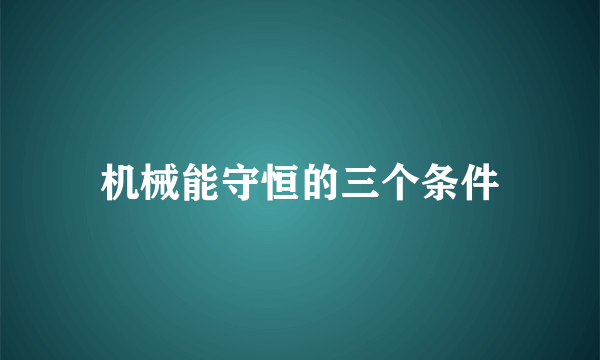 机械能守恒的三个条件